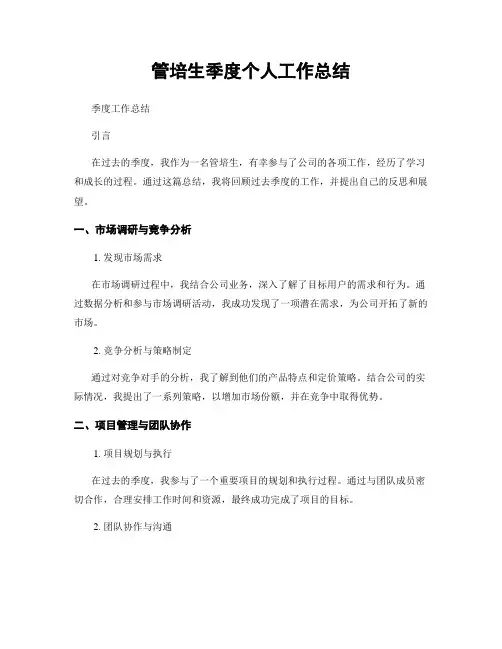 管培生季度个人工作总结

季度工作总结

引言

在过去的季度，我作为一名管培生，有幸参与了公司的各项工作，经历了学习和成长的过程。通过这篇总结，我将回顾过去季度的工作，并提出自己的反思和展望。

一、市场调研与竞争分析

1. 发现市场需求

在市场调研过程中，我结合公司业务，深入了解了目标用户的需求和行为。通过数据分析和参与市场调研活动，我成功发现了一项潜在需求，为公司开拓了新的市场。

2. 竞争分析与策略制定

通过对竞争对手的分析，我了解到他们的产品特点和定价策略。结合公司的实际情况，我提出了一系列策略，以增加市场份额，并在竞争中取得优势。

二、项目管理与团队协作

1. 项目规划与执行

在过去的季度，我参与了一个重要项目的规划和执行过程。通过与团队成员密切合作，合理安排工作时间和资源，最终成功完成了项目的目标。

2. 团队协作与沟通